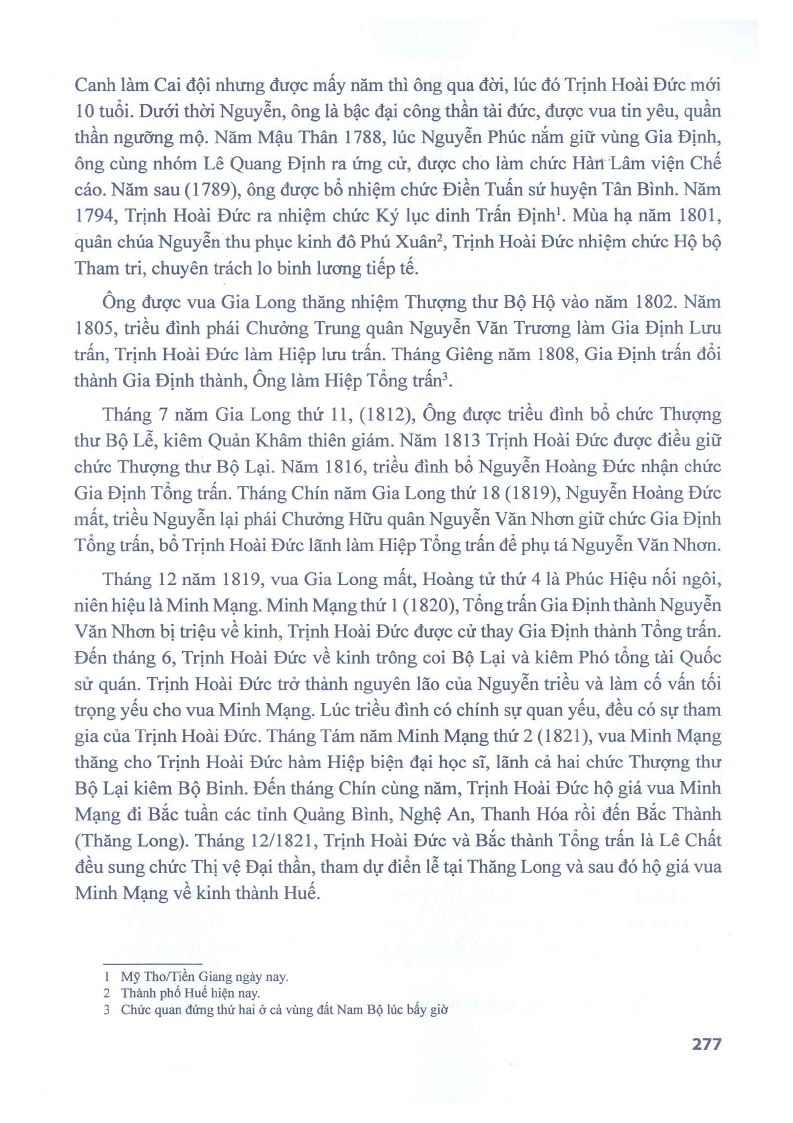 Canh làm Cai đội nhưng được mấy năm thì ông qua đời, lúc đó Trịnh Hoài Đức mới 10 tuổi. Dưới thời Nguyễn, ông là bậc đại công thần tài đức, được vua tin yêu, quần thần ngưỡng mộ. Năm Mậu Thân 1788, lúc Nguyễn Phúc nắm giữ vùng Gia Định, ông cùng nhóm Lê Quang Định ra ứng cử, được cho làm chức Hàn Lâm viện Chế cáo. Năm sau (1789), ông được bổ nhiệm chức Điền Tuấn sứ huyện Tân Bình. Năm 1794, Trịnh Hoài Đức ra nhiệm chức Ký lục dinh Trấn Định$^{1}$. Mùa hạ năm 1801, quân chúa Nguyễn thu phục kinh đô Phú Xuân$^{2}$, Trịnh Hoài Đức nhiệm chức Hộ bộ Tham tri, chuyên trách lo binh lương tiếp tế.

Ông được vua Gia Long thăng nhiệm Thượng thư Bộ Hộ vào năm 1802. Năm 1805, triều đình phái Chưởng Trung quân Nguyễn Văn Trương làm Gia Định Lưu trấn, Trịnh Hoài Đức làm Hiệp lưu trấn. Tháng Giêng năm 1808, Gia Định trấn đổi thành Gia Định thành, Ông làm Hiệp Tổng trấn$^{3}$.

Tháng 7 năm Gia Long thứ 11, (1812), Ông được triều đình bổ chức Thượng thư Bộ Lễ, kiêm Quản Khâm thiên giám. Năm 1813 Trịnh Hoài Đức được điều giữ chức Thượng thư Bộ Lại. Năm 1816, triều đình bổ Nguyễn Hoàng Đức nhận chức Gia Định Tổng trấn. Tháng Chín năm Gia Long thứ 18 (1819), Nguyễn Hoàng Đức mất, triều Nguyễn lại phái Chưởng Hữu quân Nguyễn Văn Nhơn giữ chức Gia Định Tổng trấn, bổ Trịnh Hoài Đức lãnh làm Hiệp Tổng trấn để phụ tá Nguyễn Văn Nhơn.

Tháng 12 năm 1819, vua Gia Long mất, Hoàng tử thứ 4 là Phúc Hiệu nối ngôi, niên hiệu là Minh Mạng. Minh Mạng thứ 1 (1820), Tổng trấn Gia Định thành Nguyễn Văn Nhơn bị triệu về kinh, Trịnh Hoài Đức được cử thay Gia Định thành Tổng trấn. Đến tháng 6, Trịnh Hoài Đức về kinh trông coi Bộ Lại và kiêm Phó tổng tài Quốc sử quán. Trịnh Hoài Đức trở thành nguyên lão của Nguyễn triều và làm cố vấn tối trọng yếu cho vua Minh Mạng. Lúc triều đình có chính sự quan yếu, đều có sự tham gia của Trịnh Hoài Đức. Tháng Tám năm Minh Mạng thứ 2 (1821), vua Minh Mạng thăng cho Trịnh Hoài Đức hàm Hiệp biện đại học sĩ, lãnh cả hai chức Thượng thư Bộ Lại kiêm Bộ Binh. Đến tháng Chín cùng năm, Trịnh Hoài Đức hộ giá vua Minh Mạng đi Bắc tuần các tỉnh Quảng Bình, Nghệ An, Thanh Hóa rồi đến Bắc Thành (Thăng Long). Tháng 12/1821, Trịnh Hoài Đức và Bắc thành Tổng trấn là Lê Chất đều sung chức Thị vệ Đại thần, tham dự điển lễ tại Thăng Long và sau đó hộ giá vua Minh Mạng về kinh thành Huế.

1 Mỹ Tho/Tiền Giang ngày nay.
2 Thành phố Huế hiện nay.
3 Chức quan đứng thứ hai ở cả vùng đất Nam Bộ lúc bấy giờ

277